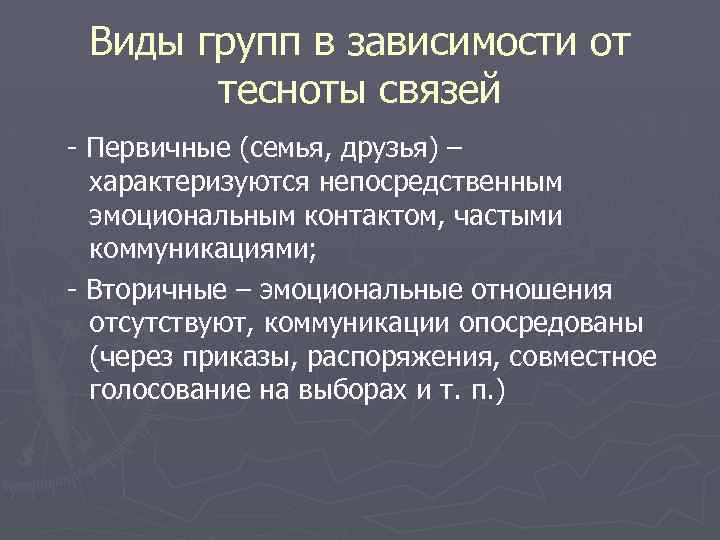 Виды групп в зависимости от тесноты связей

- Первичные (семья, друзья) – характеризуются непосредственным эмоциональным контактом, частыми коммуникациями;

- Вторичные – эмоциональные отношения отсутствуют, коммуникации опосредованы (через приказы, распоряжения, совместное голосование на выборах и т. п.)